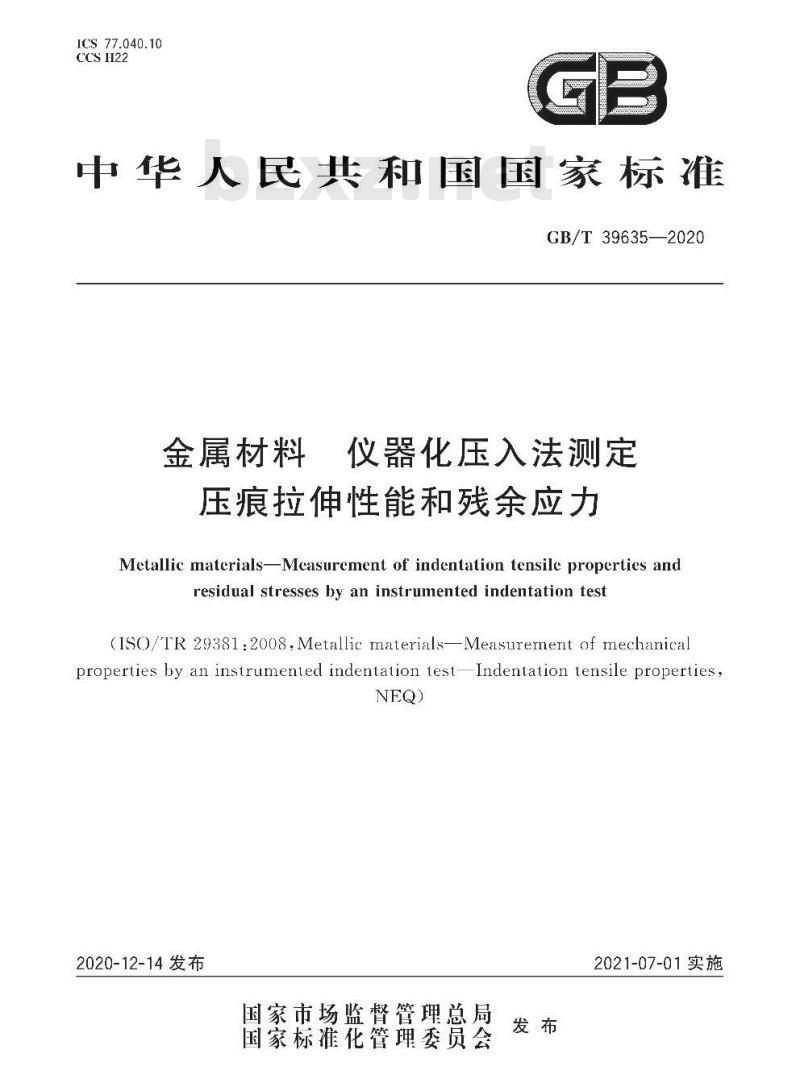 ICS 77.040.10
CCS H22

GB

中华人民共和国国家标准

bzxz.net

GB/T 39635—2020

金属材料　仪器化压入法测定压痕拉伸性能和残余应力

Metallic materials—Measurement of indentation tensile properties and residual stresses by an instrumented indentation test

(ISO/TR 29381:2008, Metallic materials—Measurement of mechanical properties by an instrumented indentation test—Indentation tensile properties, NEQ)

2020-12-14 发布

2021-07-01 实施

国家市场监督管理总局
国家标准化管理委员会 发布